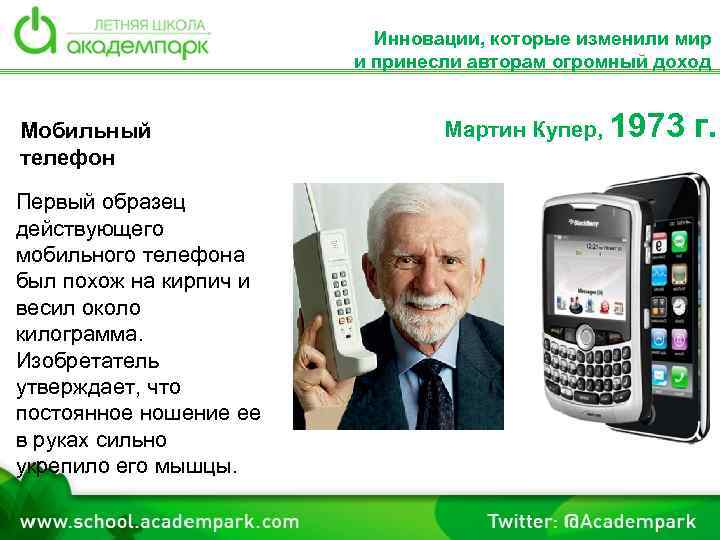 ЛЕТНЯЯ ШКОЛА академпарк

Инновации, которые изменили мир и принесли авторам огромный доход

Мобильный телефон

Мартин Купер, 1973 г.

Первый образец действующего мобильного телефона был похож на кирпич и весил около килограмма. Изобретатель утверждает, что постоянное ношение ее в руках сильно укрепило его мышцы.

BlackBerry

www.school.academpark.com

Twitter: @Academpark